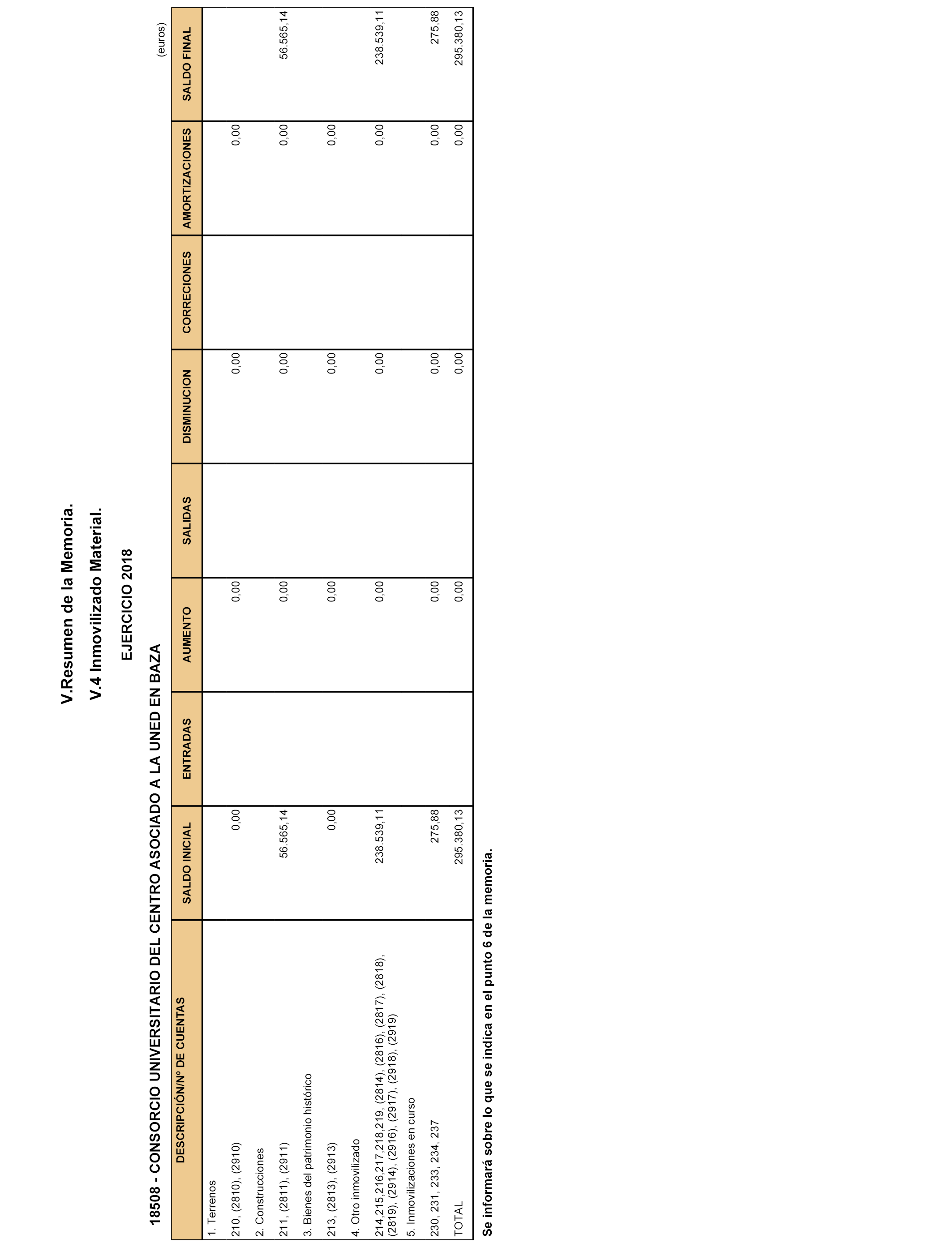 V.Resumen de la Memoria.

V.4 Inmovilizado Material.

EJERCICIO 2018

18508 - CONSORCIO UNIVERSITARIO DEL CENTRO ASOCIADO A LA UNED EN BAZA

(euros)

| DESCRIPCIÓN/Nº DE CUENTAS | SALDO INICIAL | ENTRADAS | AUMENTO | SALIDAS | DISMINUCION | CORRECIONES | AMORTIZACIONES | SALDO FINAL |
|---|---|---|---|---|---|---|---|---|
| 1. Terrenos | | | | | | | | |
| 210, (2810), (2910) | 0,00 | | 0,00 | | 0,00 | | 0,00 | |
| 2. Construcciones | | | | | | | | |
| 211, (2811), (2911) | 56.565,14 | | 0,00 | | 0,00 | | 0,00 | 56.565,14 |
| 3. Bienes del patrimonio histórico | | | | | | | | |
| 213, (2813), (2913) | 0,00 | | 0,00 | | 0,00 | | 0,00 | |
| 4. Otro inmovilizado | | | | | | | | |
| 214,215,216,217,218,219, (2814), (2816), (2817), (2818), (2819), (2914), (2916), (2917), (2918), (2919) | 238.539,11 | | 0,00 | | 0,00 | | 0,00 | 238.539,11 |
| 5. Inmovilizaciones en curso | | | | | | | | |
| 230, 231, 233, 234, 237 | 275,88 | | 0,00 | | 0,00 | | 0,00 | 275,88 |
| TOTAL | 295.380,13 | | 0,00 | | 0,00 | | 0,00 | 295.380,13 |

Se informará sobre lo que se indica en el punto 6 de la memoria.